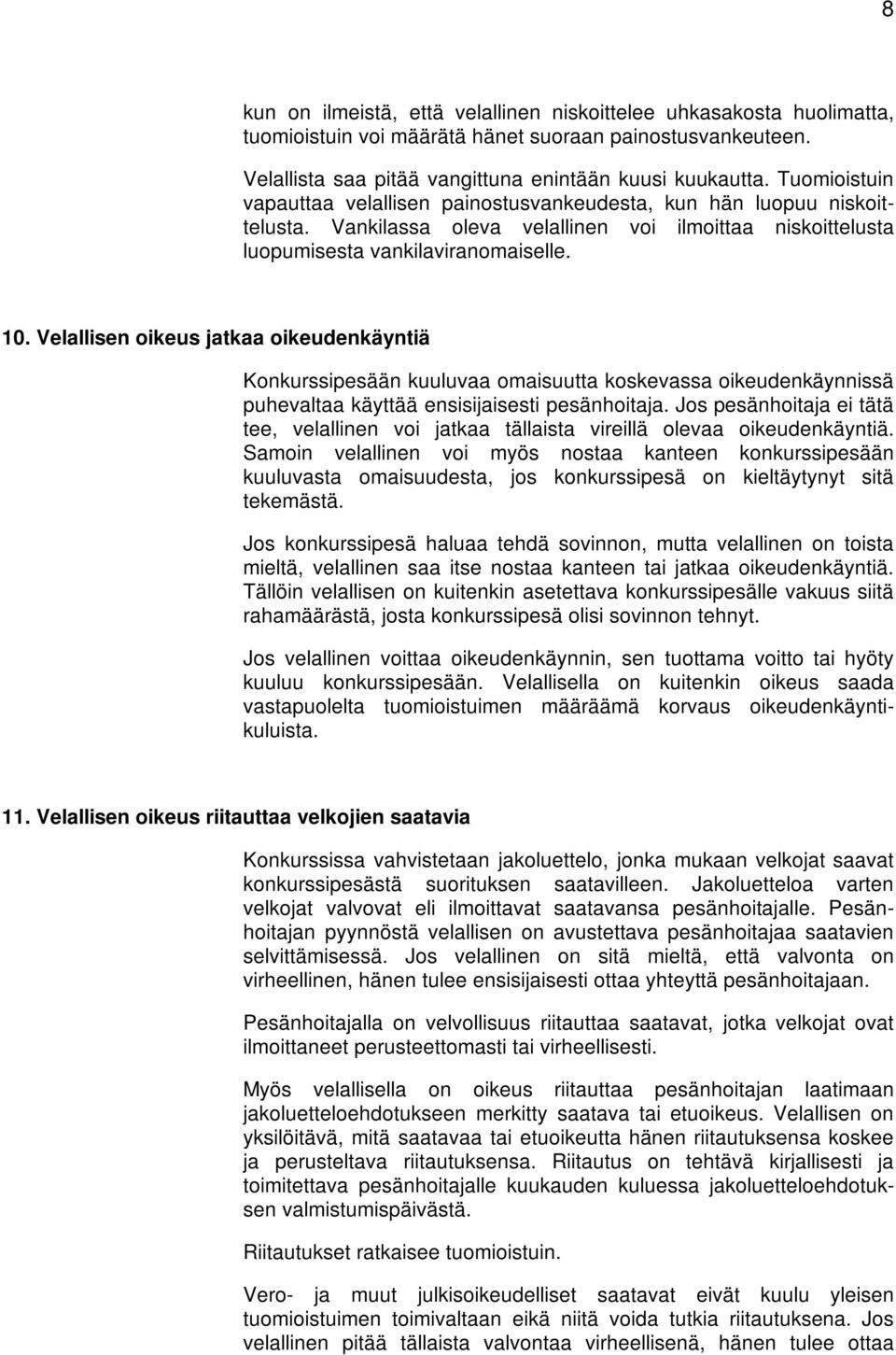 8

kun on ilmeistä, että velallinen niskoittelee uhkasakosta huolimatta, tuomioistuin voi määrätä hänet suoraan painostusvankeuteen.

Velallista saa pitää vangittuna enintään kuusi kuukautta. Tuomioistuin vapauttaa velallisen painostusvankeudesta, kun hän luopuu niskoittelusta. Vankilassa oleva velallinen voi ilmoittaa niskoittelusta luopumisesta vankilaviranomaiselle.

10. Velallisen oikeus jatkaa oikeudenkäyntiä

Konkurssipesään kuuluvaa omaisuutta koskevassa oikeudenkäynnissä puhevaltaa käyttää ensisijaisesti pesänhoitaja. Jos pesänhoitaja ei tätä tee, velallinen voi jatkaa tällaista vireillä olevaa oikeudenkäyntiä. Samoin velallinen voi myös nostaa kanteen konkurssipesään kuuluvasta omaisuudesta, jos konkurssipesä on kieltäytynyt sitä tekemästä.

Jos konkurssipesä haluaa tehdä sovinnon, mutta velallinen on toista mieltä, velallinen saa itse nostaa kanteen tai jatkaa oikeudenkäyntiä. Tällöin velallisen on kuitenkin asetettava konkurssipesälle vakuus siitä rahamäärästä, josta konkurssipesä olisi sovinnon tehnyt.

Jos velallinen voittaa oikeudenkäynnin, sen tuottama voitto tai hyöty kuuluu konkurssipesään. Velallisella on kuitenkin oikeus saada vastapuolelta tuomioistuimen määräämä korvaus oikeudenkäyntikuluista.

11. Velallisen oikeus riitauttaa velkojien saatavia

Konkurssissa vahvistetaan jakoluettelo, jonka mukaan velkojat saavat konkurssipesästä suorituksen saatavilleen. Jakoluetteloa varten velkojat valvovat eli ilmoittavat saatavansa pesänhoitajalle. Pesänhoitajan pyynnöstä velallisen on avustettava pesänhoitajaa saatavien selvittämisessä. Jos velallinen on sitä mieltä, että valvonta on virheellinen, hänen tulee ensisijaisesti ottaa yhteyttä pesänhoitajaan.

Pesänhoitajalla on velvollisuus riitauttaa saatavat, jotka velkojat ovat ilmoittaneet perusteettomasti tai virheellisesti.

Myös velallisella on oikeus riitauttaa pesänhoitajan laatimaan jakoluetteloehdotukseen merkitty saatava tai etuoikeus. Velallisen on yksilöitävä, mitä saatavaa tai etuoikeutta hänen riitautuksensa koskee ja perusteltava riitautuksensa. Riitautus on tehtävä kirjallisesti ja toimitettava pesänhoitajalle kuukauden kuluessa jakoluetteloehdotuksen valmistumispäivästä.

Riitautukset ratkaisee tuomioistuin.

Vero- ja muut julkisoikeudelliset saatavat eivät kuulu yleisen tuomioistuimen toimivaltaan eikä niitä voida tutkia riitautuksena. Jos velallinen pitää tällaista valvontaa virheellisenä, hänen tulee ottaa